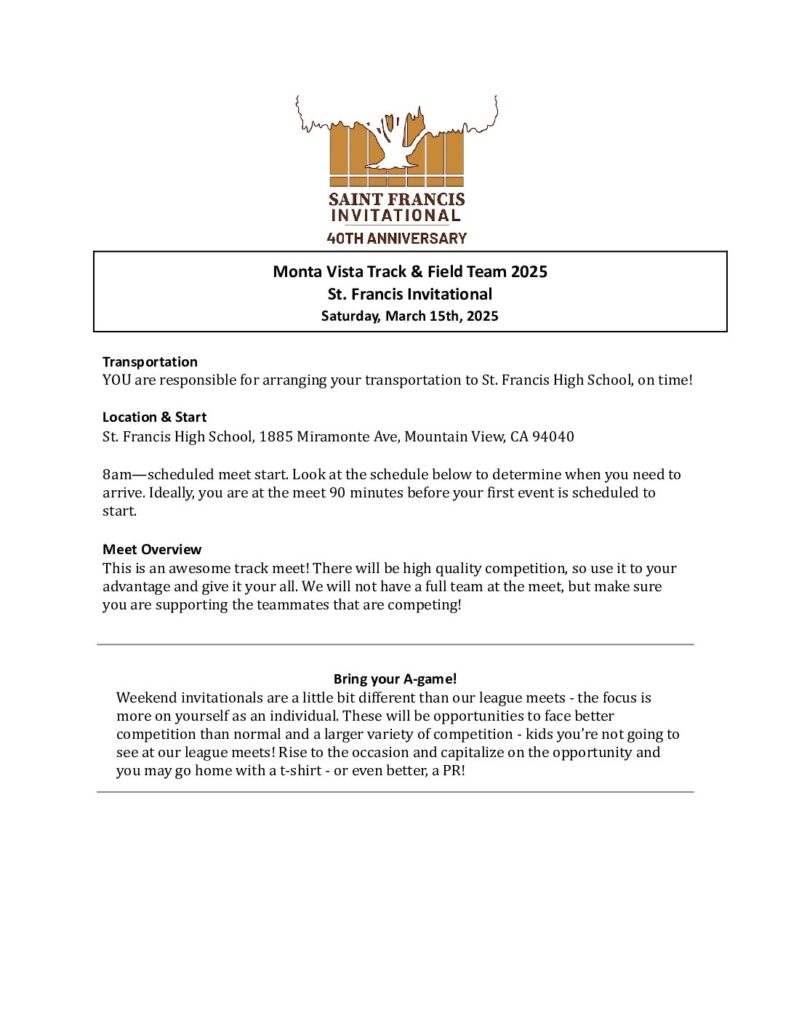 SAINT FRANCIS
INVITATIONAL
40TH ANNIVERSARY

Monta Vista Track & Field Team 2025
St. Francis Invitational
Saturday, March 15th, 2025

Transportation
YOU are responsible for arranging your transportation to St. Francis High School, on time!

Location & Start
St. Francis High School, 1885 Miramonte Ave, Mountain View, CA 94040

8am—scheduled meet start. Look at the schedule below to determine when you need to arrive. Ideally, you are at the meet 90 minutes before your first event is scheduled to start.

Meet Overview
This is an awesome track meet! There will be high quality competition, so use it to your advantage and give it your all. We will not have a full team at the meet, but make sure you are supporting the teammates that are competing!

Bring your A-game!
Weekend invitationals are a little bit different than our league meets - the focus is more on yourself as an individual. These will be opportunities to face better competition than normal and a larger variety of competition - kids you're not going to see at our league meets! Rise to the occasion and capitalize on the opportunity and you may go home with a t-shirt - or even better, a PR!